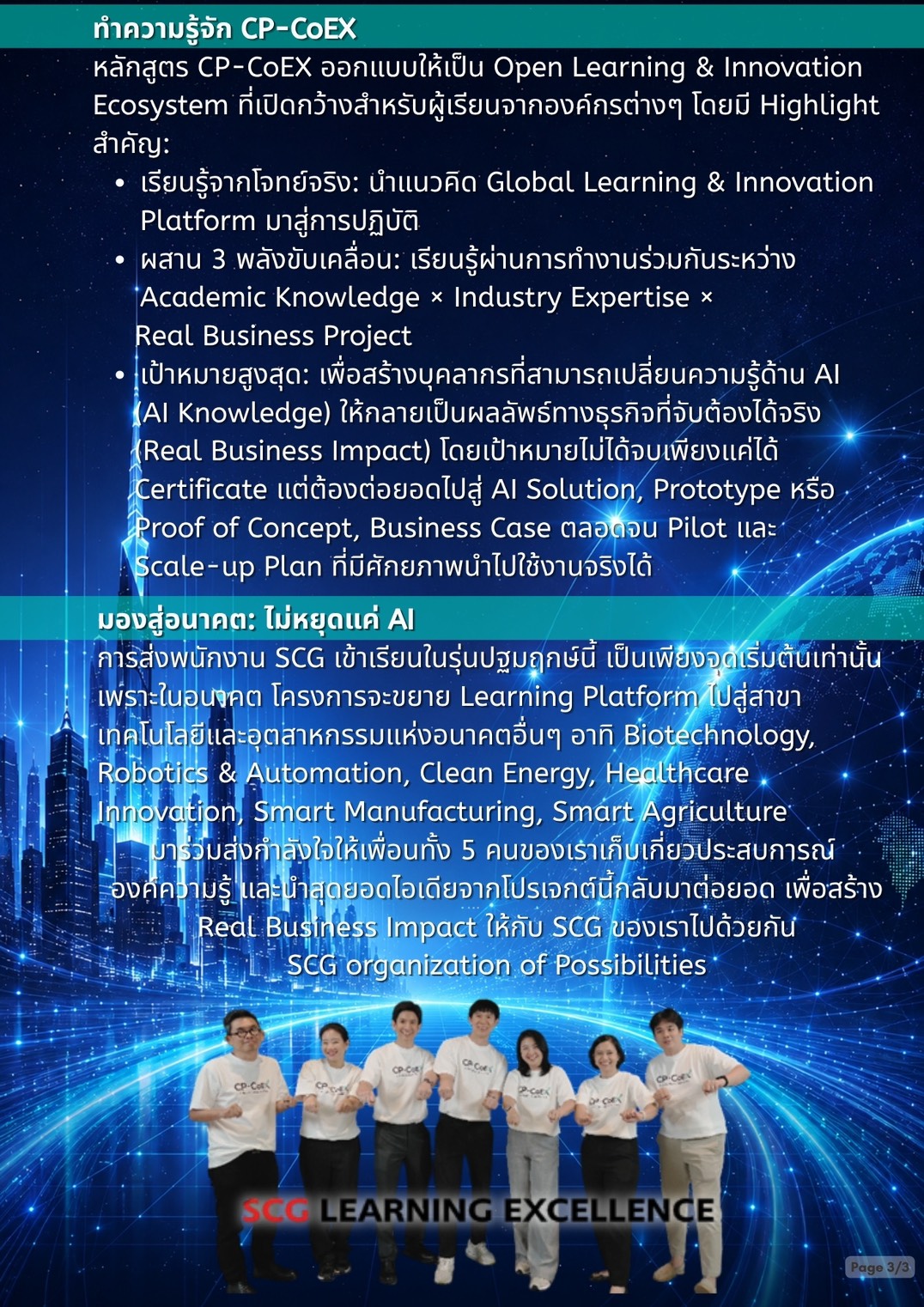 ทำความรู้จัก CP-CoEX

หลักสูตร CP-CoEX ออกแบบให้เป็น Open Learning & Innovation Ecosystem ที่เปิดกว้างสำหรับผู้เรียนจากองค์กรต่างๆ โดยมี Highlight สำคัญ:

• เรียนรู้จากโจทย์จริง: นำแนวคิด Global Learning & Innovation Platform มาสู่การปฏิบัติ
• ผสาน 3 พลังขับเคลื่อน: เรียนรู้ผ่านการทำงานร่วมกันระหว่าง Academic Knowledge × Industry Expertise × Real Business Project
• เป้าหมายสูงสุด: เพื่อสร้างบุคลากรที่สามารถเปลี่ยนความรู้ด้าน AI (AI Knowledge) ให้กลายเป็นผลลัพธ์ทางธุรกิจที่จับต้องได้จริง (Real Business Impact) โดยเป้าหมายไม่ได้จบเพียงแค่ได้ Certificate แต่ต้องต่อยอดไปสู่ AI Solution, Prototype หรือ Proof of Concept, Business Case ตลอดจน Pilot และ Scale-up Plan ที่มีศักยภาพนำไปใช้งานจริงได้

มองสู่อนาคต: ไม่หยุดแค่ AI

การส่งพนักงาน SCG เข้าเรียนในรุ่นปฐมฤกษ์นี้ เป็นเพียงจุดเริ่มต้นเท่านั้น เพราะในอนาคต โครงการจะขยาย Learning Platform ไปสู่สาขาเทคโนโลยีและอุตสาหกรรมแห่งอนาคตอื่นๆ อาทิ Biotechnology, Robotics & Automation, Clean Energy, Healthcare Innovation, Smart Manufacturing, Smart Agriculture

มาร่วมส่งกำลังใจให้เพื่อนทั้ง 5 คนของเราเก็บเกี่ยวประสบการณ์ องค์ความรู้ และนำสุดยอดไอเดียจากโปรเจกต์นี้กลับมาต่อยอด เพื่อสร้าง Real Business Impact ให้กับ SCG ของเราไปด้วยกัน
SCG organization of Possibilities

SCG LEARNING EXCELLENCE

Page 3/3